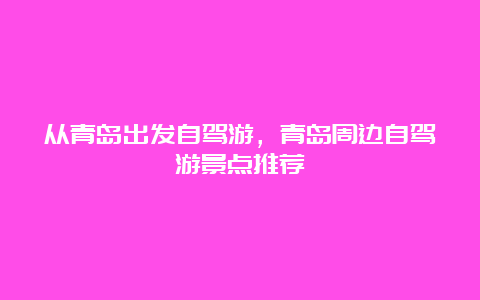 从青岛出发自驾游，青岛周边自驾游景点推荐